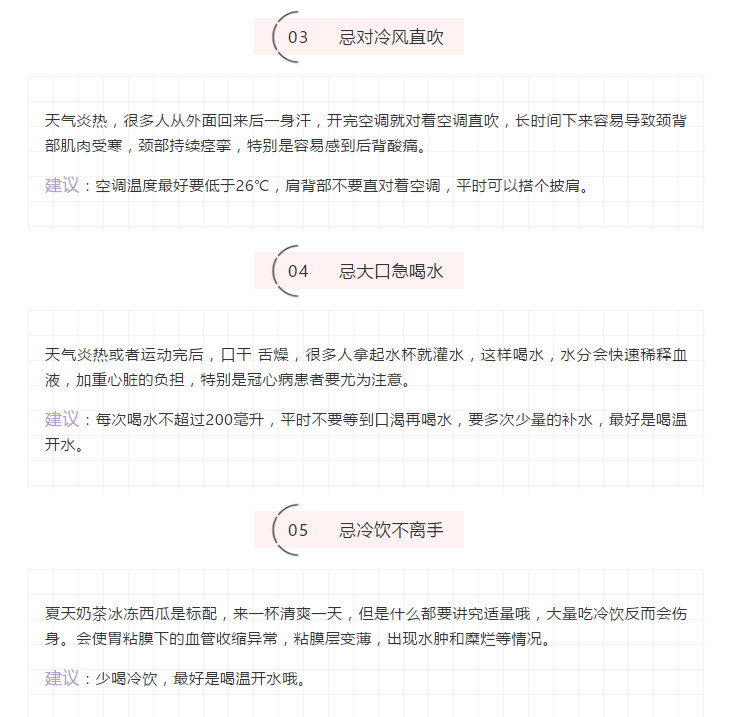 03　忌对冷风直吹

天气炎热，很多人从外面回来后一身汗，开完空调就对着空调直吹，长时间下来容易导致颈背部肌肉受寒，颈部持续痉挛，特别是容易感到后背酸痛。

建议：空调温度最好要低于26℃，肩背部不要直对着空调，平时可以搭个披肩。

04　忌大口急喝水

天气炎热或者运动完后，口干 舌燥，很多人拿起水杯就灌水，这样喝水，水分会快速稀释血液，加重心脏的负担，特别是冠心病患者要尤为注意。

建议：每次喝水不超过200毫升，平时不要等到口渴再喝水，要多次少量的补水，最好是喝温开水。

05　忌冷饮不离手

夏天奶茶冰冻西瓜是标配，来一杯清爽一天，但是什么都要讲究适量哦，大量吃冷饮反而会伤身。会使胃粘膜下的血管收缩异常，粘膜层变薄，出现水肿和糜烂等情况。

建议：少喝冷饮，最好是喝温开水哦。